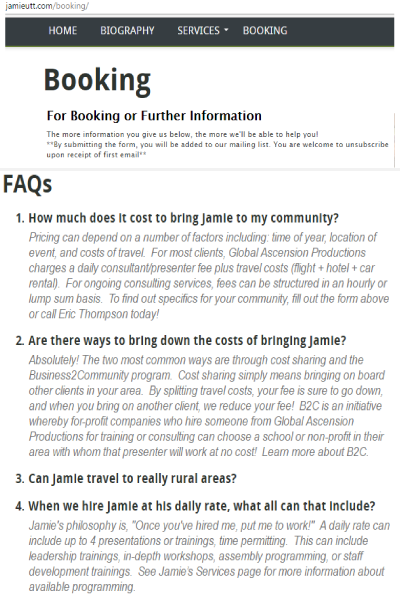 jamieutt.com/booking/

HOME BIOGRAPHY SERVICES BOOKING

Booking

For Booking or Further Information

The more information you give us below, the more we'll be able to help you!
**By submitting the form, you will be added to our mailing list. You are welcome to unsubscribe upon receipt of first email**

FAQs

1. How much does it cost to bring Jamie to my community?
Pricing can depend on a number of factors including: time of year, location of event, and costs of travel. For most clients, Global Ascension Productions charges a daily consultant/presenter fee plus travel costs (flight + hotel + car rental). For ongoing consulting services, fees can be structured in an hourly or lump sum basis. To find out specifics for your community, fill out the form above or call Eric Thompson today!

2. Are there ways to bring down the costs of bringing Jamie?
Absolutely! The two most common ways are through cost sharing and the Business2Community program. Cost sharing simply means bringing on board other clients in your area. By splitting travel costs, your fee is sure to go down, and when you bring on another client, we reduce your fee! B2C is an initiative whereby for-profit companies who hire someone from Global Ascension Productions for training or consulting can choose a school or non-profit in their area with whom that presenter will work at no cost! Learn more about B2C.

3. Can Jamie travel to really rural areas?

4. When we hire Jamie at his daily rate, what all can that include?
Jamie's philosophy is, "Once you've hired me, put me to work!" A daily rate can include up to 4 presentations or trainings, time permitting. This can include leadership trainings, in-depth workshops, assembly programming, or staff development trainings. See Jamie's Services page for more information about available programming.